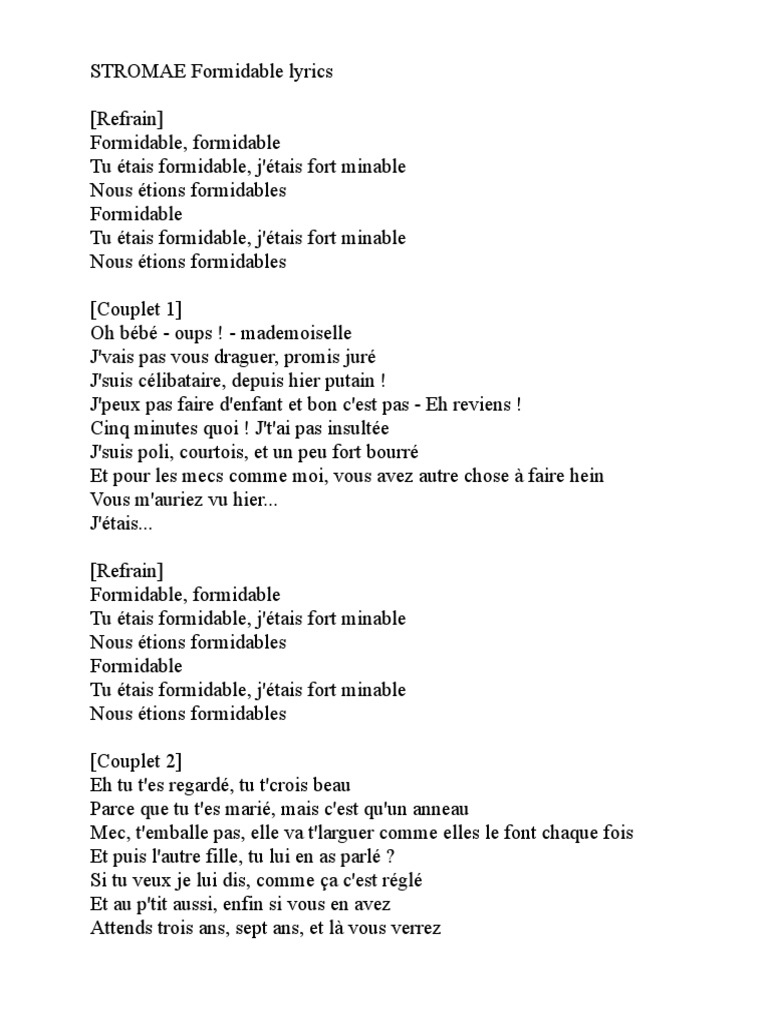 STROMAE Formidable lyrics

[Refrain]
Formidable, formidable
Tu étais formidable, j'étais fort minable
Nous étions formidables
Formidable
Tu étais formidable, j'étais fort minable
Nous étions formidables

[Couplet 1]
Oh bébé - oups ! - mademoiselle
J'vais pas vous draguer, promis juré
J'suis célibataire, depuis hier putain !
J'peux pas faire d'enfant et bon c'est pas - Eh reviens !
Cinq minutes quoi ! J't'ai pas insultée
J'suis poli, courtois, et un peu fort bourré
Et pour les mecs comme moi, vous avez autre chose à faire hein
Vous m'auriez vu hier...
J'étais...

[Refrain]
Formidable, formidable
Tu étais formidable, j'étais fort minable
Nous étions formidables
Formidable
Tu étais formidable, j'étais fort minable
Nous étions formidables

[Couplet 2]
Eh tu t'es regardé, tu t'crois beau
Parce que tu t'es marié, mais c'est qu'un anneau
Mec, t'emballe pas, elle va t'larguer comme elles le font chaque fois
Et puis l'autre fille, tu lui en as parlé ?
Si tu veux je lui dis, comme ça c'est réglé
Et au p'tit aussi, enfin si vous en avez
Attends trois ans, sept ans, et là vous verrez